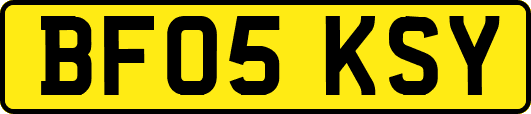 BF05 KSY